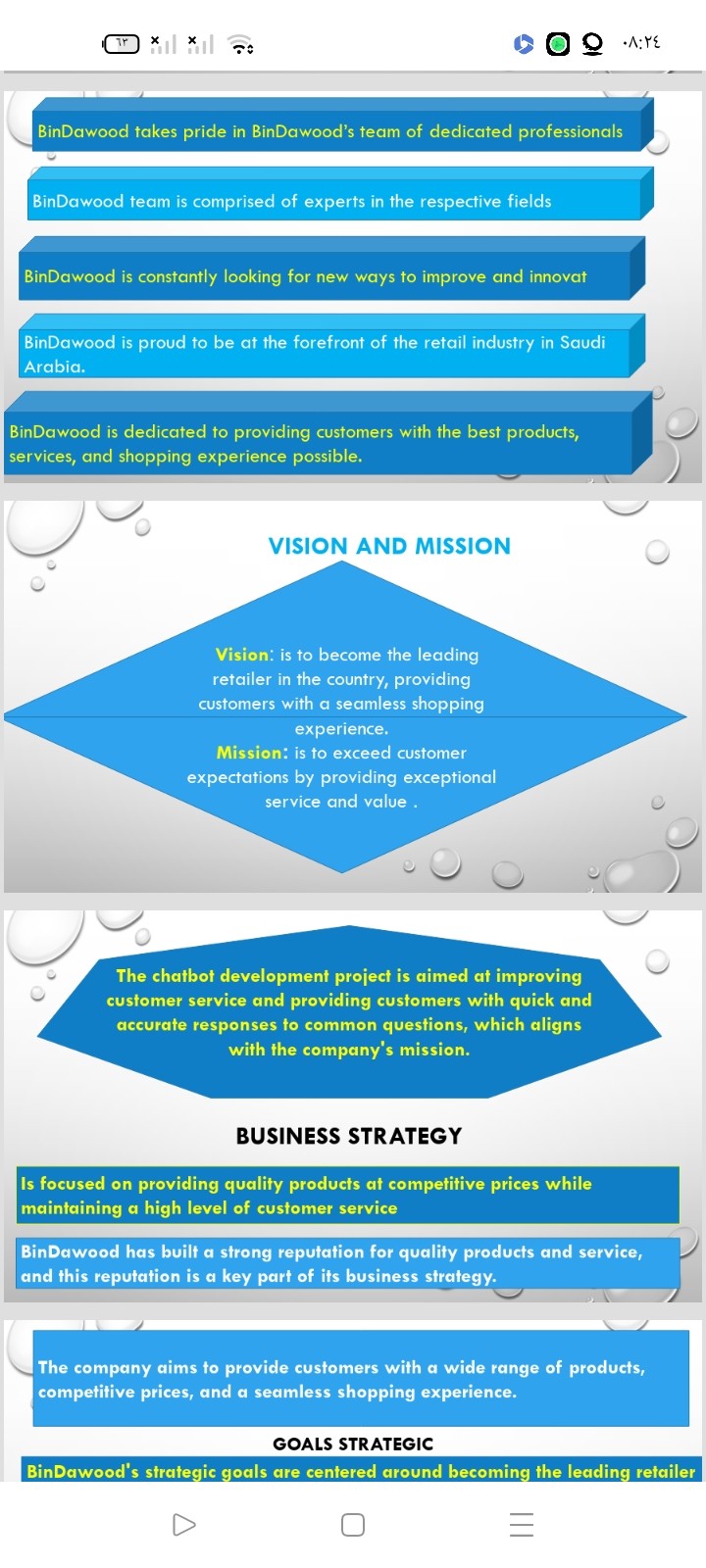 ١٣

٠٨:٢٤

BinDawood takes pride in BinDawood's team of dedicated professionals

BinDawood team is comprised of experts in the respective fields

BinDawood is constantly looking for new ways to improve and innovat

BinDawood is proud to be at the forefront of the retail industry in Saudi Arabia.

BinDawood is dedicated to providing customers with the best products, services, and shopping experience possible.

VISION AND MISSION

Vision: is to become the leading retailer in the country, providing customers with a seamless shopping experience.
Mission: is to exceed customer expectations by providing exceptional service and value .

The chatbot development project is aimed at improving customer service and providing customers with quick and accurate responses to common questions, which aligns with the company's mission.

BUSINESS STRATEGY

Is focused on providing quality products at competitive prices while maintaining a high level of customer service

BinDawood has built a strong reputation for quality products and service, and this reputation is a key part of its business strategy.

The company aims to provide customers with a wide range of products, competitive prices, and a seamless shopping experience.

GOALS STRATEGIC

BinDawood's strategic goals are centered around becoming the leading retailer